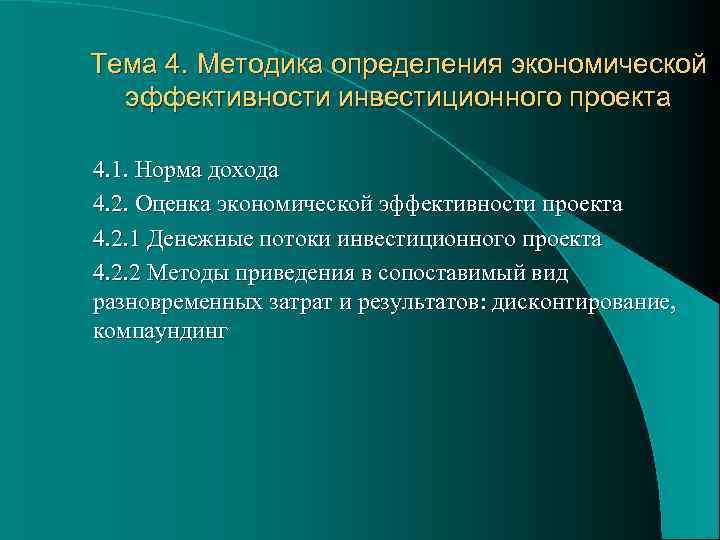 Тема 4. Методика определения экономической эффективности инвестиционного проекта

4.1. Норма дохода

4.2. Оценка экономической эффективности проекта

4.2.1 Денежные потоки инвестиционного проекта

4.2.2 Методы приведения в сопоставимый вид разновременных затрат и результатов: дисконтирование, компаундинг